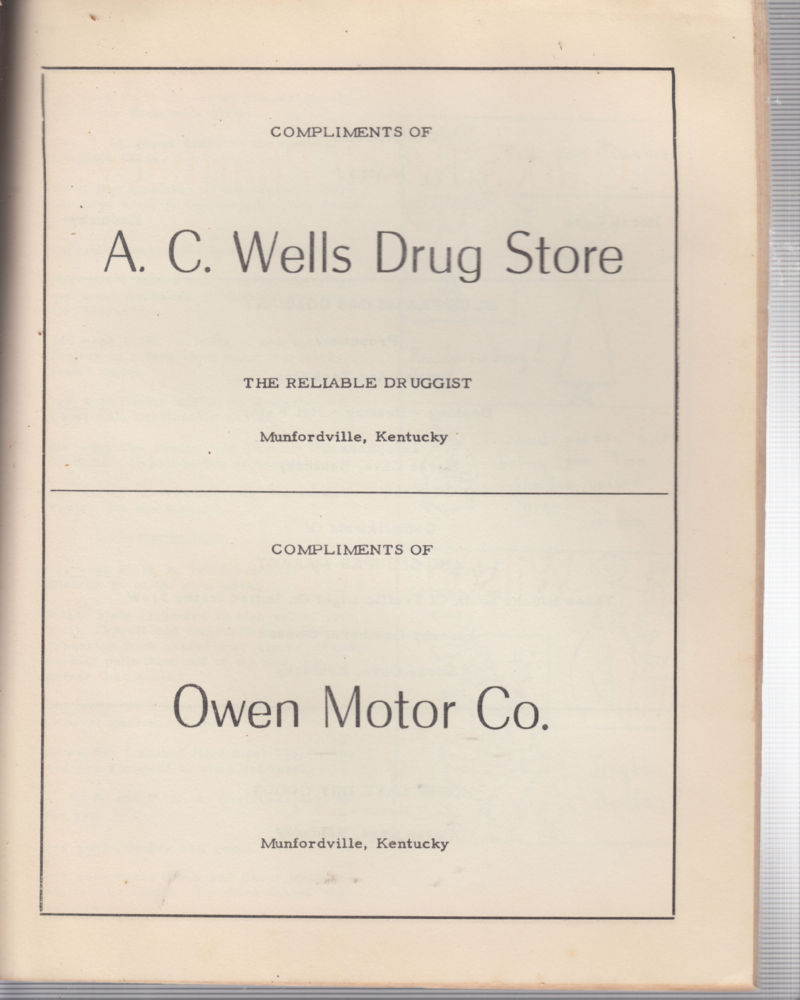 COMPLIMENTS OF

A. C. Wells Drug Store

THE RELIABLE DRUGGIST

Munfordville, Kentucky

COMPLIMENTS OF

Owen Motor Co.

Munfordville, Kentucky